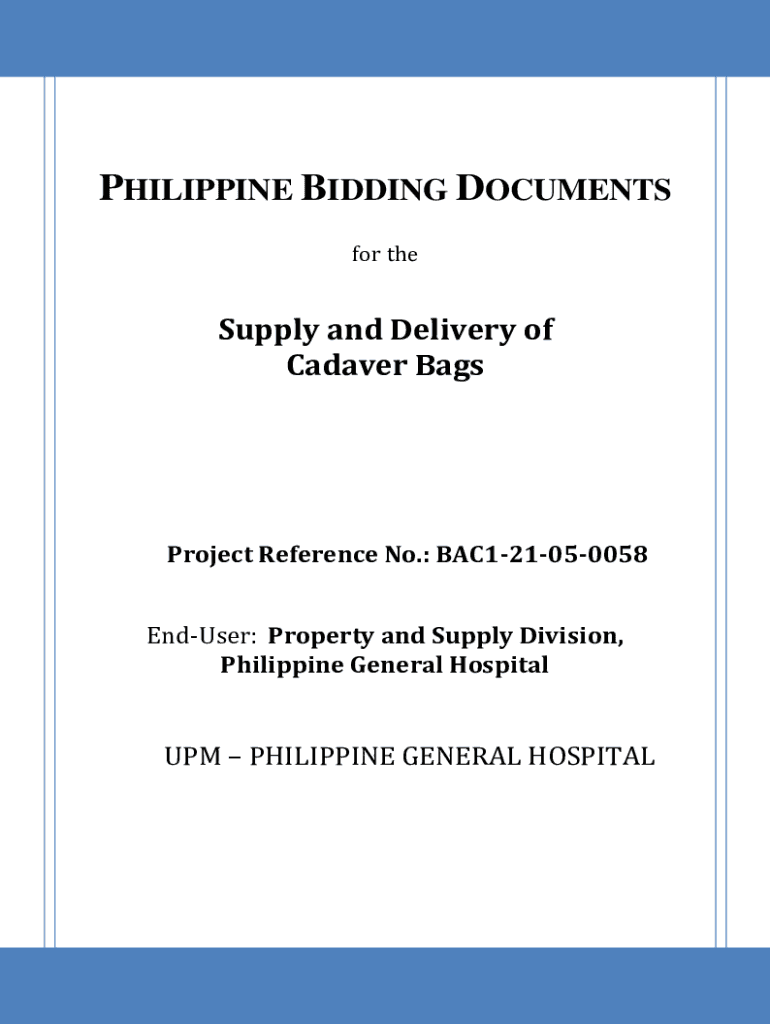 PHILIPPINE BIDDING DOCUMENTS

for the

Supply and Delivery of Cadaver Bags

Project Reference No.: BAC1-21-05-0058

End-User: Property and Supply Division, Philippine General Hospital

UPM – PHILIPPINE GENERAL HOSPITAL